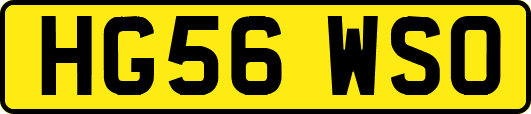 HG56 WSO